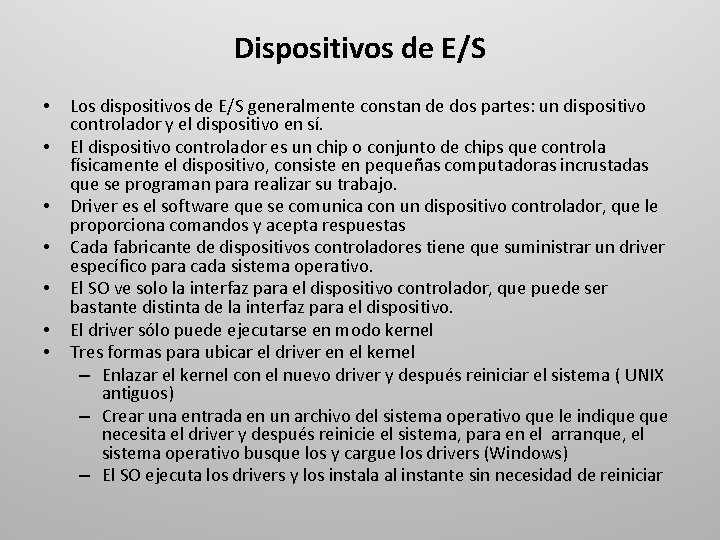 Dispositivos de E/S

• Los dispositivos de E/S generalmente constan de dos partes: un dispositivo controlador y el dispositivo en sí.
• El dispositivo controlador es un chip o conjunto de chips que controla físicamente el dispositivo, consiste en pequeñas computadoras incrustadas que se programan para realizar su trabajo.
• Driver es el software que se comunica con un dispositivo controlador, que le proporciona comandos y acepta respuestas
• Cada fabricante de dispositivos controladores tiene que suministrar un driver específico para cada sistema operativo.
• El SO ve solo la interfaz para el dispositivo controlador, que puede ser bastante distinta de la interfaz para el dispositivo.
• El driver sólo puede ejecutarse en modo kernel
• Tres formas para ubicar el driver en el kernel
– Enlazar el kernel con el nuevo driver y después reiniciar el sistema ( UNIX antiguos)
– Crear una entrada en un archivo del sistema operativo que le indique que necesita el driver y después reinicie el sistema, para en el arranque, el sistema operativo busque los y cargue los drivers (Windows)
– El SO ejecuta los drivers y los instala al instante sin necesidad de reiniciar